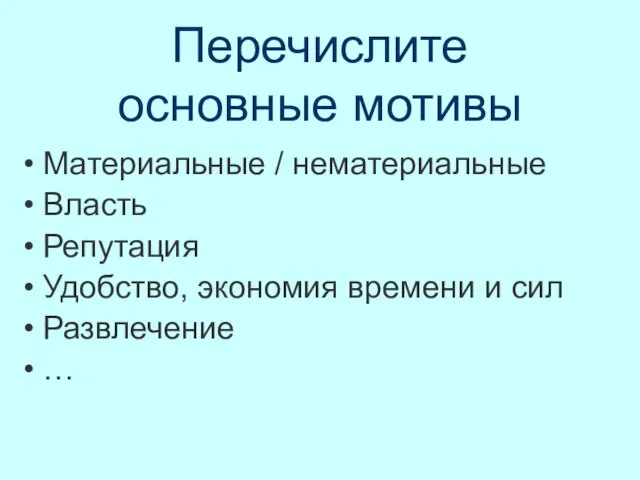 Перечислите основные мотивы

• Материальные / нематериальные
• Власть
• Репутация
• Удобство, экономия времени и сил
• Развлечение
• …